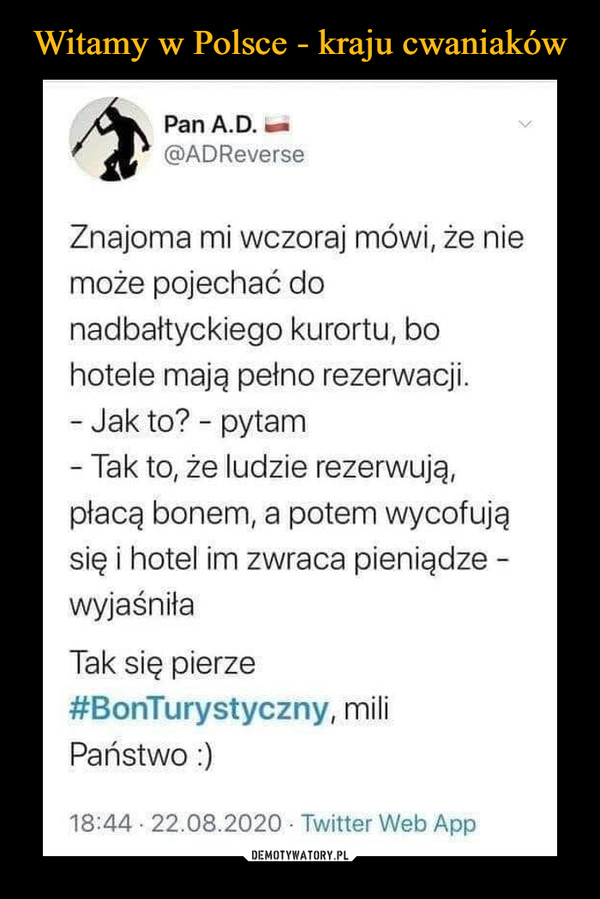 Witamy w Polsce - kraju cwaniaków

Pan A.D.
@ADReverse

Znajoma mi wczoraj mówi, że nie może pojechać do nadbałtyckiego kurortu, bo hotele mają pełno rezerwacji.
- Jak to? - pytam
- Tak to, że ludzie rezerwują, płacą bonem, a potem wycofują się i hotel im zwraca pieniądze - wyjaśniła

Tak się pierze #BonTurystyczny, mili Państwo :)

18:44 · 22.08.2020 · Twitter Web App

DEMOTYWATORY.PL